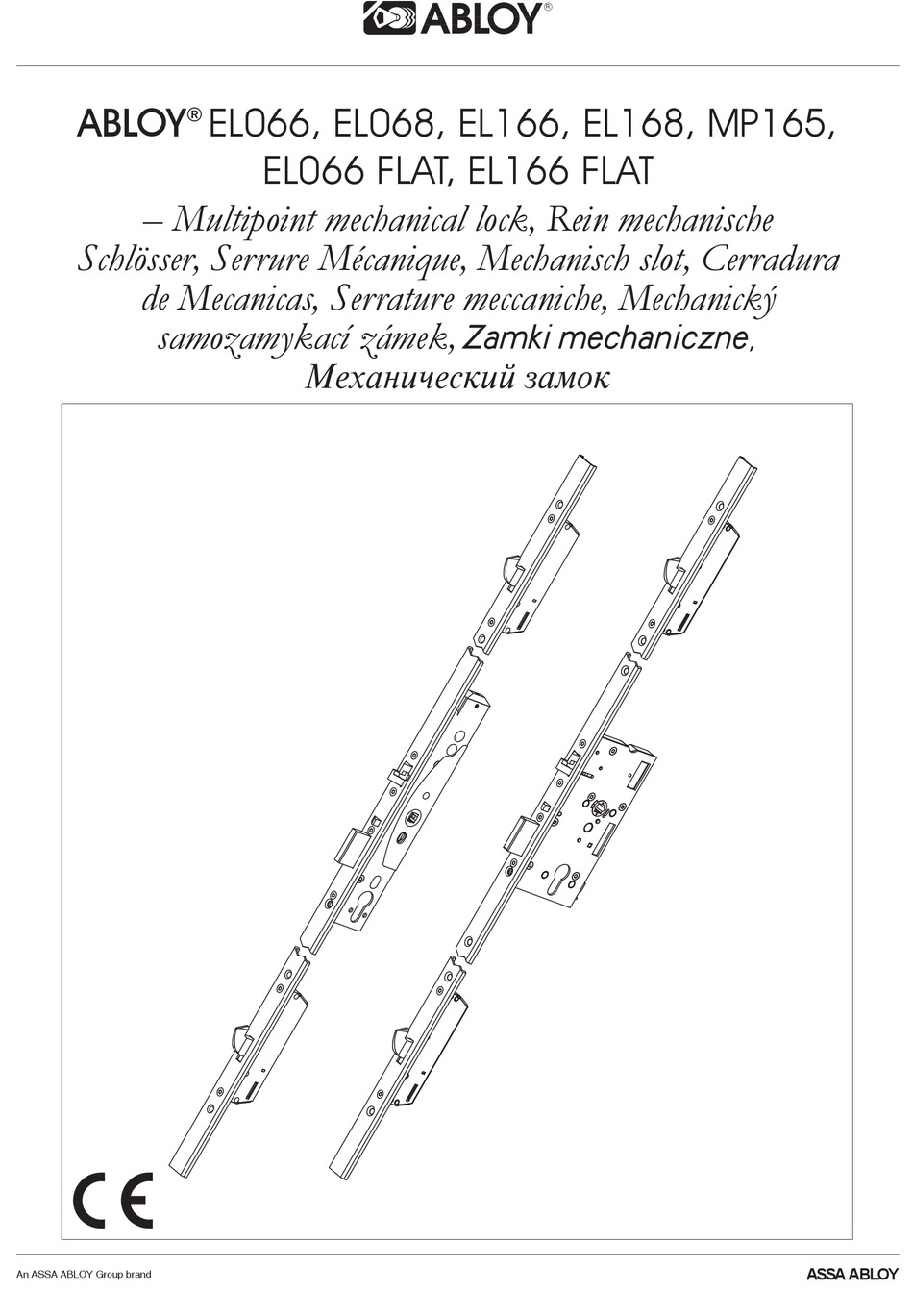 ABLOY®

ABLOY® EL066, EL068, EL166, EL168, MP165, EL066 FLAT, EL166 FLAT

– Multipoint mechanical lock, Rein mechanische Schlösser, Serrure Mécanique, Mechanisch slot, Cerradura de Mecanicas, Serrature meccaniche, Mechanický samozamykací zámek, Zamki mechaniczne, Механический замок

CE

An ASSA ABLOY Group brand

ASSA ABLOY